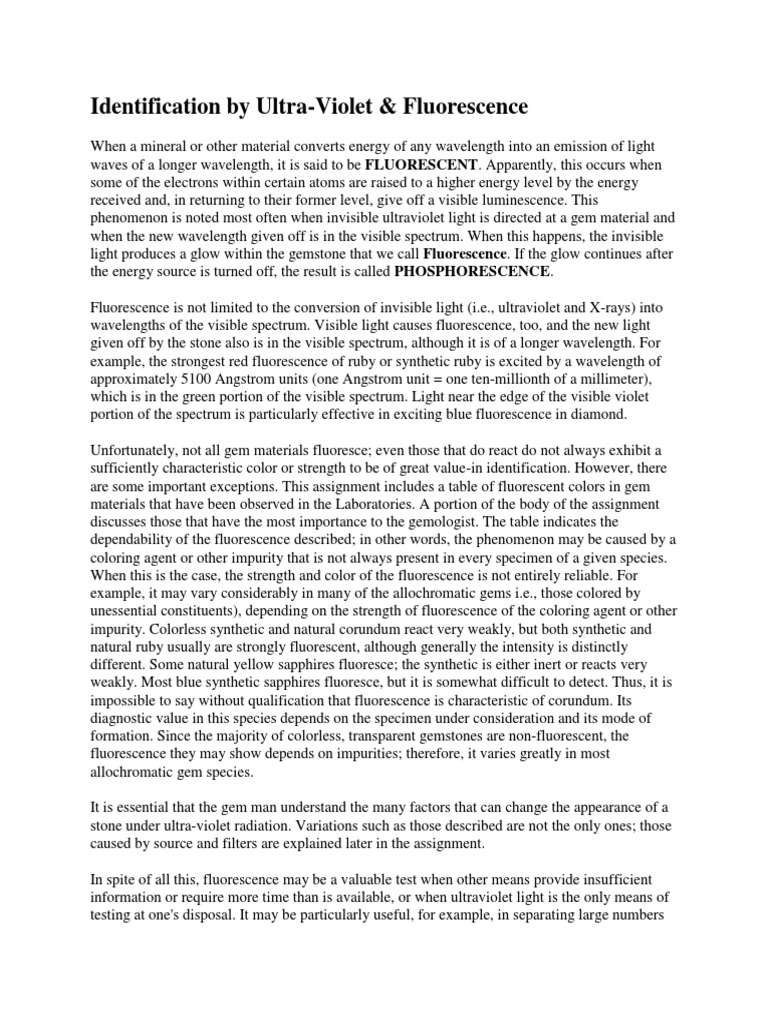 Identification by Ultra-Violet & Fluorescence

When a mineral or other material converts energy of any wavelength into an emission of light waves of a longer wavelength, it is said to be FLUORESCENT. Apparently, this occurs when some of the electrons within certain atoms are raised to a higher energy level by the energy received and, in returning to their former level, give off a visible luminescence. This phenomenon is noted most often when invisible ultraviolet light is directed at a gem material and when the new wavelength given off is in the visible spectrum. When this happens, the invisible light produces a glow within the gemstone that we call Fluorescence. If the glow continues after the energy source is turned off, the result is called PHOSPHORESCENCE.

Fluorescence is not limited to the conversion of invisible light (i.e., ultraviolet and X-rays) into wavelengths of the visible spectrum. Visible light causes fluorescence, too, and the new light given off by the stone also is in the visible spectrum, although it is of a longer wavelength. For example, the strongest red fluorescence of ruby or synthetic ruby is excited by a wavelength of approximately 5100 Angstrom units (one Angstrom unit = one ten-millionth of a millimeter), which is in the green portion of the visible spectrum. Light near the edge of the visible violet portion of the spectrum is particularly effective in exciting blue fluorescence in diamond.

Unfortunately, not all gem materials fluoresce; even those that do react do not always exhibit a sufficiently characteristic color or strength to be of great value-in identification. However, there are some important exceptions. This assignment includes a table of fluorescent colors in gem materials that have been observed in the Laboratories. A portion of the body of the assignment discusses those that have the most importance to the gemologist. The table indicates the dependability of the fluorescence described; in other words, the phenomenon may be caused by a coloring agent or other impurity that is not always present in every specimen of a given species. When this is the case, the strength and color of the fluorescence is not entirely reliable. For example, it may vary considerably in many of the allochromatic gems i.e., those colored by unessential constituents), depending on the strength of fluorescence of the coloring agent or other impurity. Colorless synthetic and natural corundum react very weakly, but both synthetic and natural ruby usually are strongly fluorescent, although generally the intensity is distinctly different. Some natural yellow sapphires fluoresce; the synthetic is either inert or reacts very weakly. Most blue synthetic sapphires fluoresce, but it is somewhat difficult to detect. Thus, it is impossible to say without qualification that fluorescence is characteristic of corundum. Its diagnostic value in this species depends on the specimen under consideration and its mode of formation. Since the majority of colorless, transparent gemstones are non-fluorescent, the fluorescence they may show depends on impurities; therefore, it varies greatly in most allochromatic gem species.

It is essential that the gem man understand the many factors that can change the appearance of a stone under ultra-violet radiation. Variations such as those described are not the only ones; those caused by source and filters are explained later in the assignment.

In spite of all this, fluorescence may be a valuable test when other means provide insufficient information or require more time than is available, or when ultraviolet light is the only means of testing at one's disposal. It may be particularly useful, for example, in separating large numbers